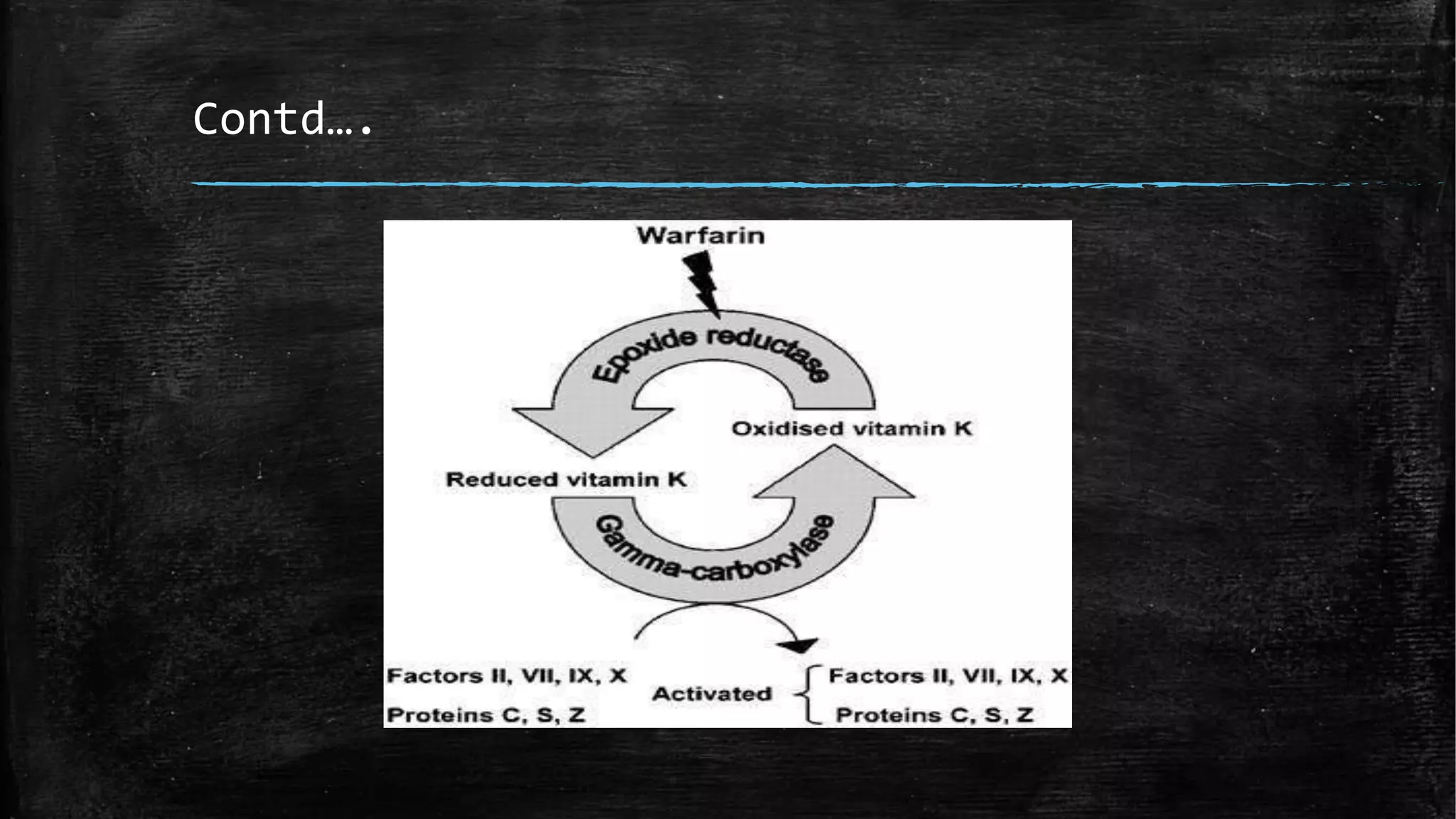 Contd….

Warfarin

Epoxide reductase

Oxidised vitamin K

Reduced vitamin K

Gamma-carboxylase

Factors II, VII, IX, X
Proteins C, S, Z

Activated

Factors II, VII, IX, X
Proteins C, S, Z